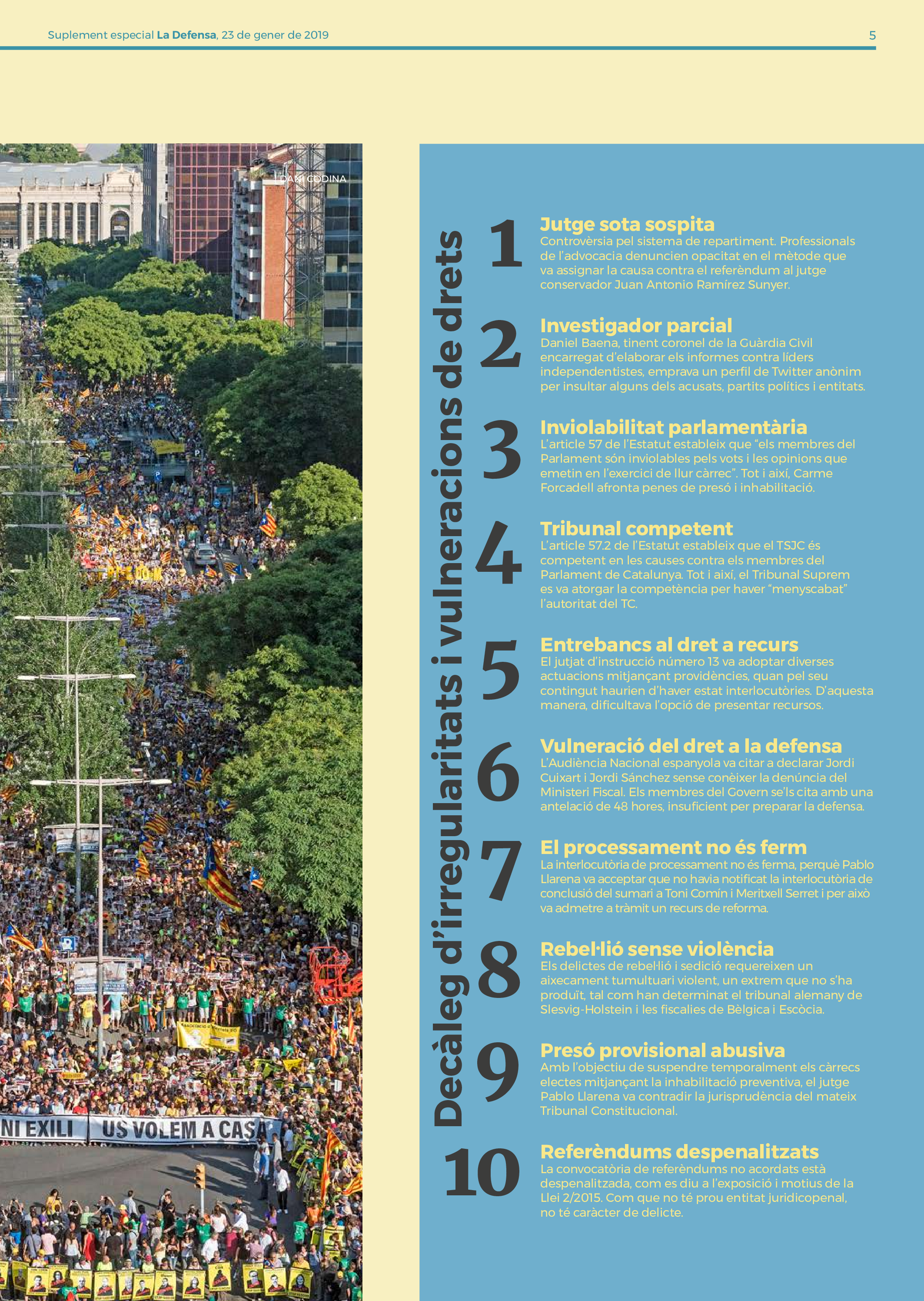 Suplement especial La Defensa, 23 de gener de 2019

5

DANI CODINA

NI EXILI US VOLEM A CASA

Decàleg d'irregularitats i vulneracions de drets

1
Jutge sota sospita
Controvèrsia pel sistema de repartiment. Professionals de l'advocacia denuncien opacitat en el mètode que va assignar la causa contra el referèndum al jutge conservador Juan Antonio Ramírez Sunyer.

2
Investigador parcial
Daniel Baena, tinent coronel de la Guàrdia Civil encarregat d'elaborar els informes contra líders independentistes, emprava un perfil de Twitter anònim per insultar alguns dels acusats, partits polítics i entitats.

3
Inviolabilitat parlamentària
L'article 57 de l'Estatut estableix que "els membres del Parlament són inviolables pels vots i les opinions que emetin en l'exercici de llur càrrec". Tot i així, Carme Forcadell afronta penes de presó i inhabilitació.

4
Tribunal competent
L'article 57.2 de l'Estatut estableix que el TSJC és competent en les causes contra els membres del Parlament de Catalunya. Tot i així, el Tribunal Suprem es va atorgar la competència per haver "menyscabat" l'autoritat del TC.

5
Entrebancs al dret a recurs
El jutjat d'instrucció número 13 va adoptar diverses actuacions mitjançant providències, quan pel seu contingut haurien d'haver estat interlocutòries. D'aquesta manera, dificultava l'opció de presentar recursos.

6
Vulneració del dret a la defensa
L'Audiència Nacional espanyola va citar a declarar Jordi Cuixart i Jordi Sánchez sense conèixer la denúncia del Ministeri Fiscal. Els membres del Govern se'ls cita amb una antelació de 48 hores, insuficient per preparar la defensa.

7
El processament no és ferm
La interlocutòria de processament no és ferma, perquè Pablo Llarena va acceptar que no havia notificat la interlocutòria de conclusió del sumari a Toni Comín i Meritxell Serret i per això va admetre a tràmit un recurs de reforma.

8
Rebel·lió sense violència
Els delictes de rebel·lió i sedició requereixen un aixecament tumultuari violent, un extrem que no s'ha produït, tal com han determinat el tribunal alemany de Slesvig-Holstein i les fiscalies de Bèlgica i Escòcia.

9
Presó provisional abusiva
Amb l'objectiu de suspendre temporalment els càrrecs electes mitjançant la inhabilitació preventiva, el jutge Pablo Llarena va contradir la jurisprudència del mateix Tribunal Constitucional.

10
Referèndums despenalitzats
La convocatòria de referèndums no acordats està despenalitzada, com es diu a l'exposició i motius de la Llei 2/2015. Com que no té prou entitat juridicopenal, no té caràcter de delicte.